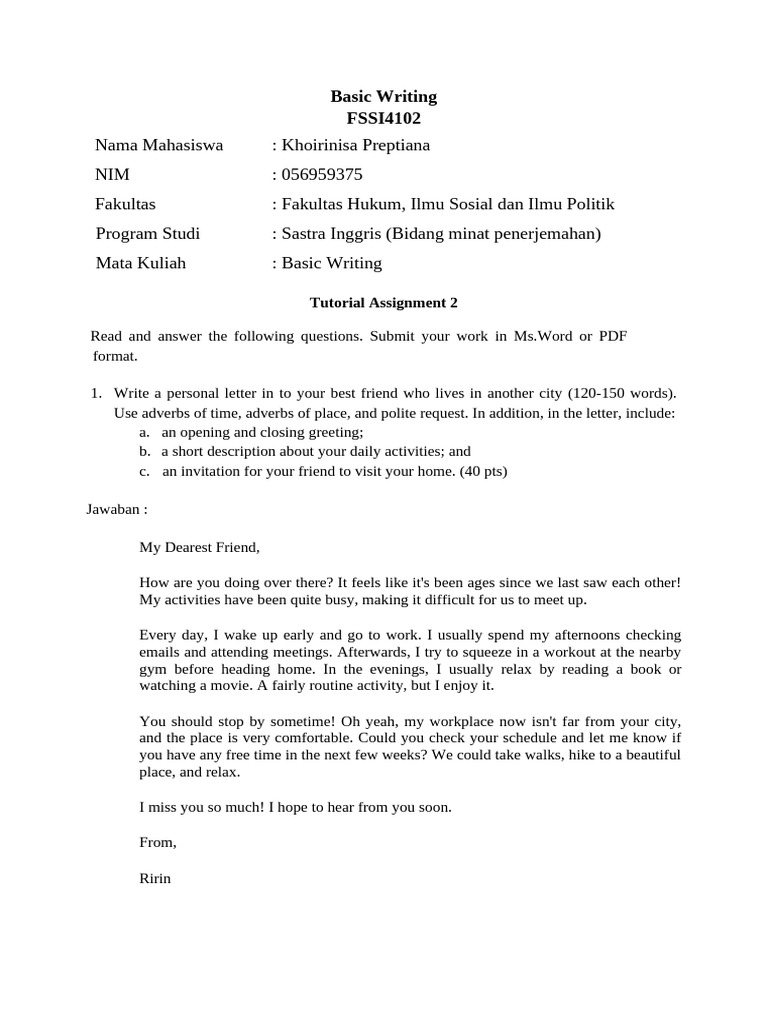 Basic Writing
FSSI4102

Nama Mahasiswa : Khoirinisa Preptiana
NIM : 056959375
Fakultas : Fakultas Hukum, Ilmu Sosial dan Ilmu Politik
Program Studi : Sastra Inggris (Bidang minat penerjemahan)
Mata Kuliah : Basic Writing

Tutorial Assignment 2

Read and answer the following questions. Submit your work in Ms.Word or PDF format.

1. Write a personal letter in to your best friend who lives in another city (120-150 words). Use adverbs of time, adverbs of place, and polite request. In addition, in the letter, include:
a. an opening and closing greeting;
b. a short description about your daily activities; and
c. an invitation for your friend to visit your home. (40 pts)

Jawaban :

My Dearest Friend,

How are you doing over there? It feels like it's been ages since we last saw each other! My activities have been quite busy, making it difficult for us to meet up.

Every day, I wake up early and go to work. I usually spend my afternoons checking emails and attending meetings. Afterwards, I try to squeeze in a workout at the nearby gym before heading home. In the evenings, I usually relax by reading a book or watching a movie. A fairly routine activity, but I enjoy it.

You should stop by sometime! Oh yeah, my workplace now isn't far from your city, and the place is very comfortable. Could you check your schedule and let me know if you have any free time in the next few weeks? We could take walks, hike to a beautiful place, and relax.

I miss you so much! I hope to hear from you soon.

From,

Ririn